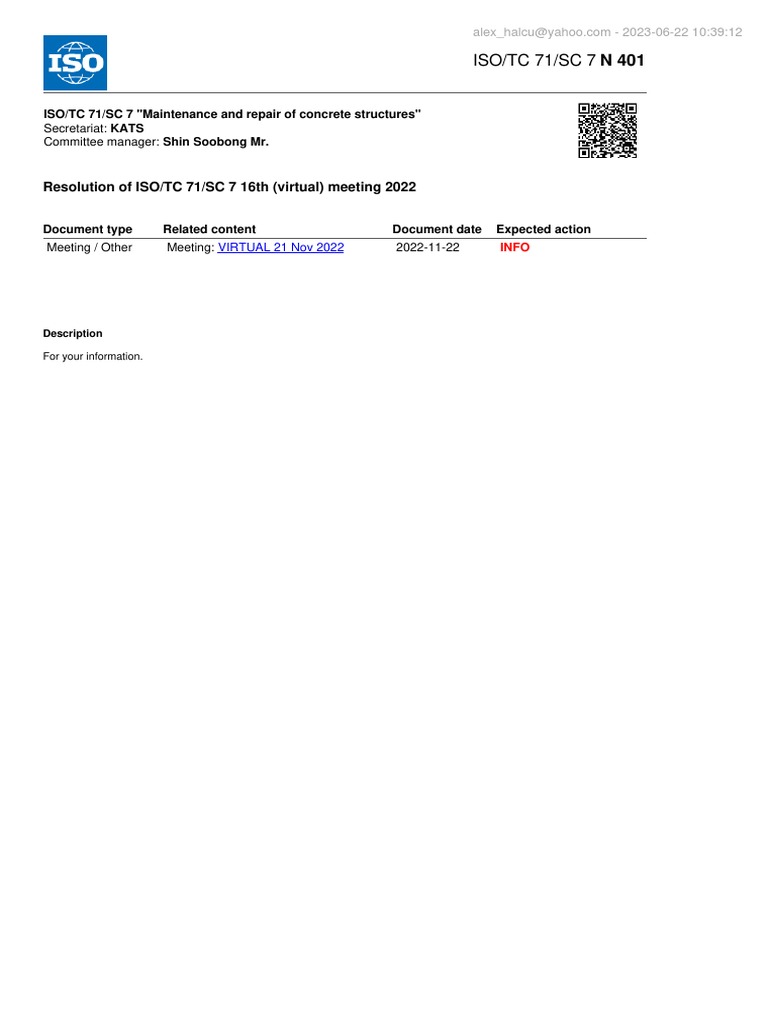 alex_halcu@yahoo.com - 2023-06-22 10:39:12

ISO

ISO/TC 71/SC 7 N 401

ISO/TC 71/SC 7 "Maintenance and repair of concrete structures"
Secretariat: KATS
Committee manager: Shin Soobong Mr.

Resolution of ISO/TC 71/SC 7 16th (virtual) meeting 2022

| Document type | Related content | Document date | Expected action |
|---|---|---|---|
| Meeting / Other | Meeting: VIRTUAL 21 Nov 2022 | 2022-11-22 | INFO |

Description

For your information.